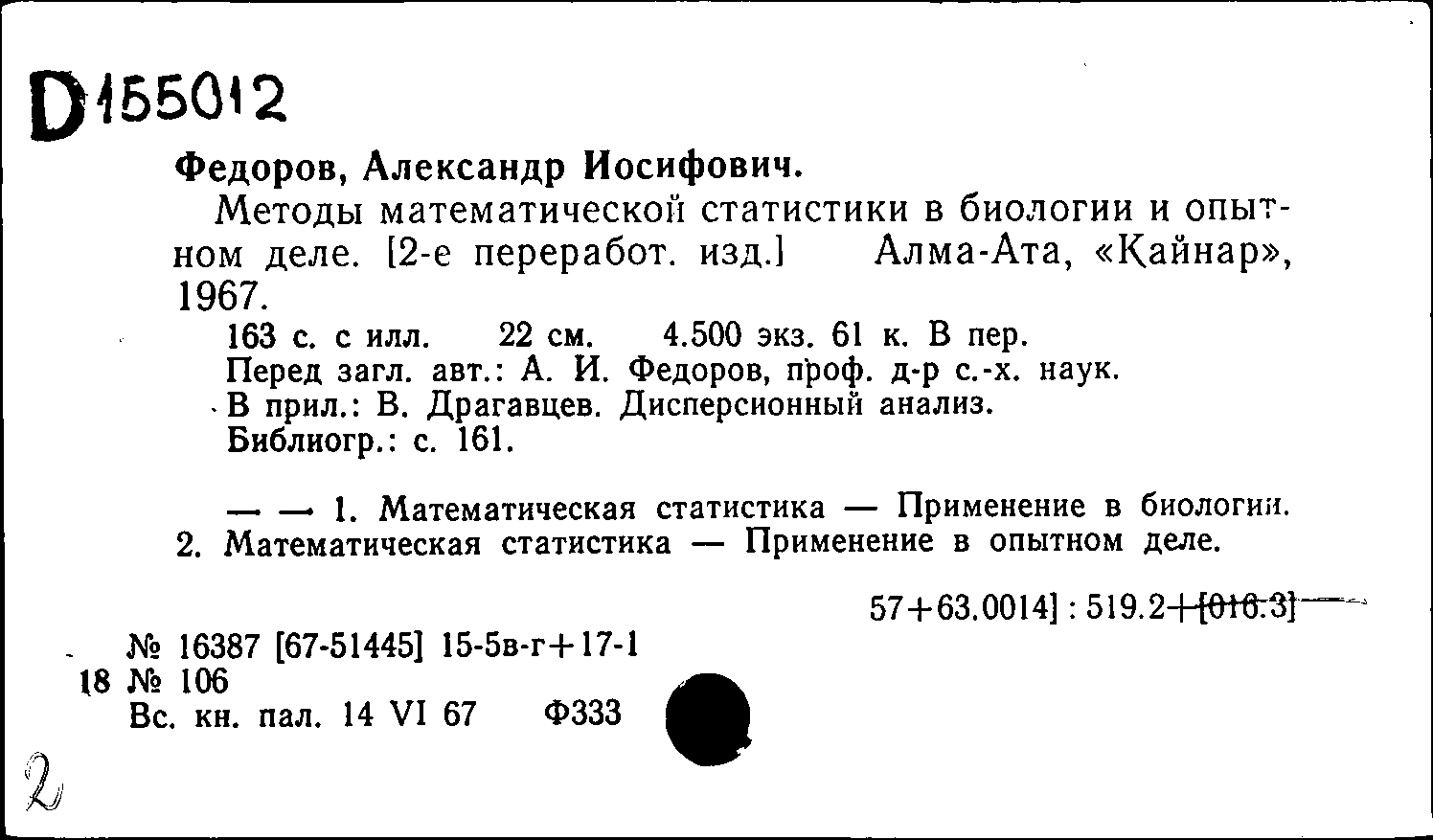 D155012

Федоров, Александр Иосифович.

Методы математической статистики в биологии и опытном деле. [2-е переработ. изд.] Алма-Ата, «Қайнар», 1967.

163 с. с илл. 22 см. 4.500 экз. 61 к. В пер.
Перед загл. авт.: А. И. Федоров, проф. д-р с.-х. наук.
В прил.: В. Драгавцев. Дисперсионный анализ.
Библиогр.: с. 161.

— — 1. Математическая статистика — Применение в биологии. 2. Математическая статистика — Применение в опытном деле.

57+63.0014] : 519.2+[016.3]

№ 16387 [67-51445] 15-5в-г+17-1
18 № 106
Вс. кн. пал. 14 VI 67 Ф333

2